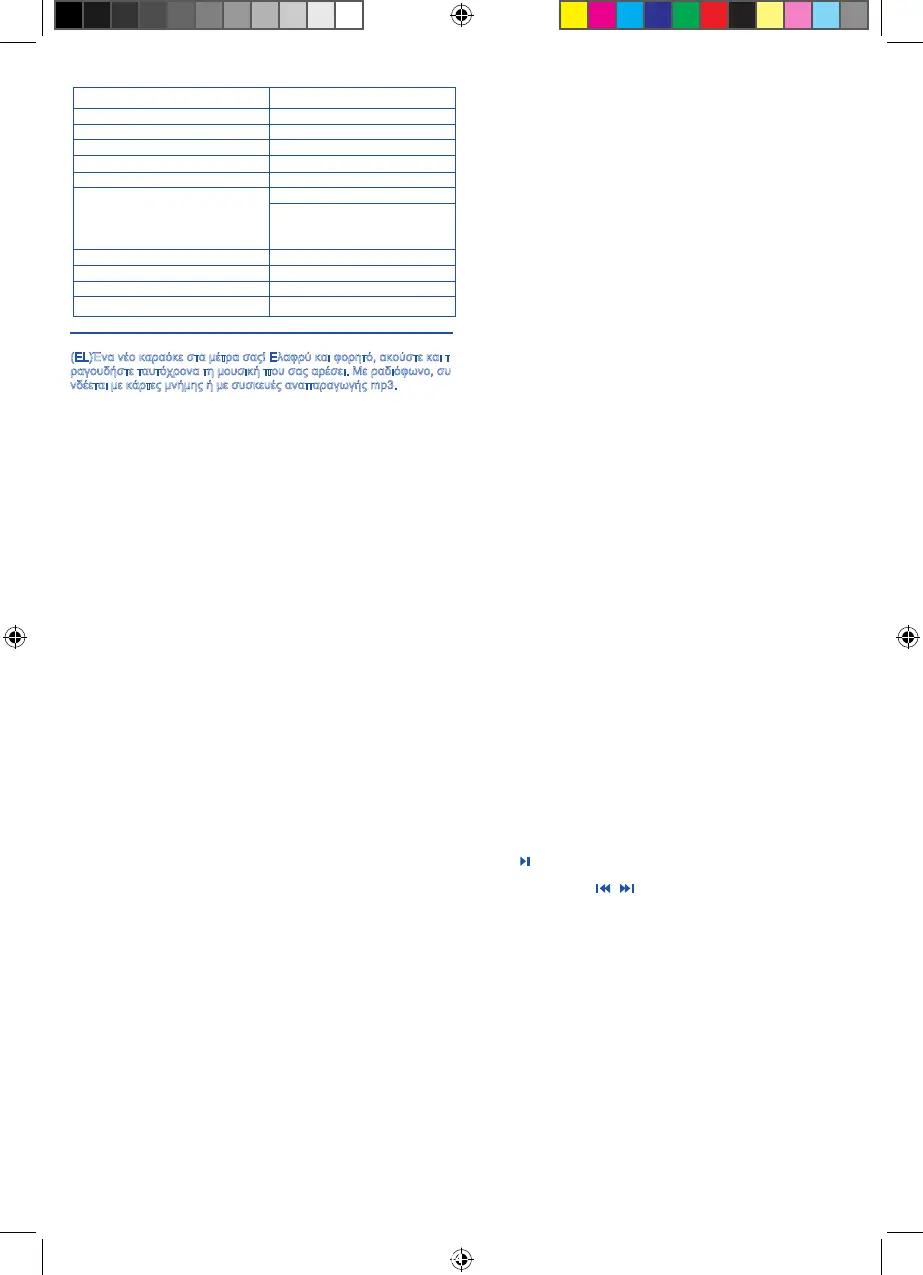 (EL)Ένα νέο καραόκε στα μέτρα σας! Ελαφρύ και φορητό, ακούστε και τραγουδήστε ταυτόχρονα τη μουσική που σας αρέσει. Με ραδιόφωνο, συνδέεται με κάρτες μνήμης ή με συσκευές αναπαραγωγής mp3.